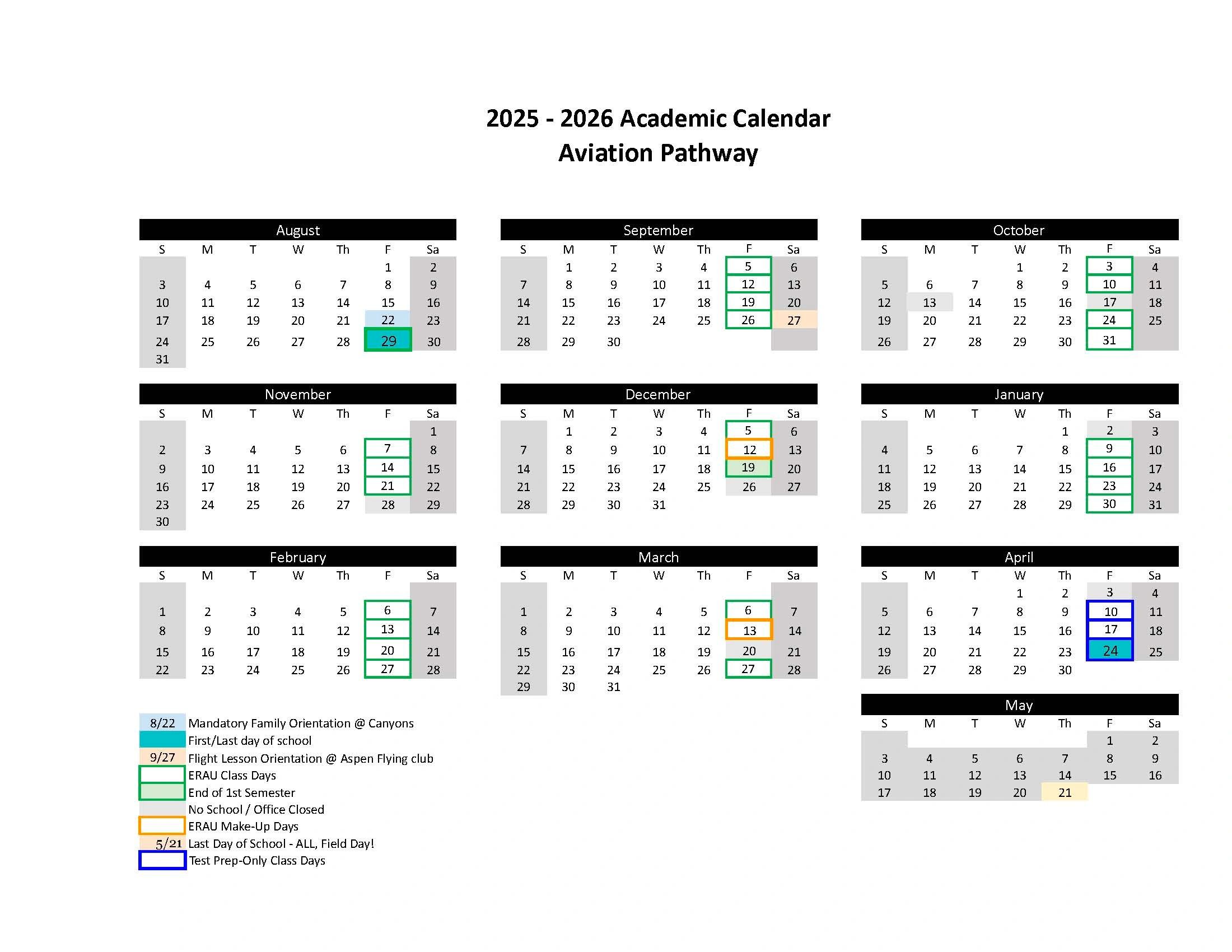 2025 - 2026 Academic Calendar
Aviation Pathway

August

| S | M | T | W | Th | F | Sa |
|---|---|---|---|---|---|---|
| | | | | | 1 | 2 |
| 3 | 4 | 5 | 6 | 7 | 8 | 9 |
| 10 | 11 | 12 | 13 | 14 | 15 | 16 |
| 17 | 18 | 19 | 20 | 21 | 22 | 23 |
| 24 | 25 | 26 | 27 | 28 | 29 | 30 |
| 31 | | | | | | |

September

| S | M | T | W | Th | F | Sa |
|---|---|---|---|---|---|---|
| | 1 | 2 | 3 | 4 | 5 | 6 |
| 7 | 8 | 9 | 10 | 11 | 12 | 13 |
| 14 | 15 | 16 | 17 | 18 | 19 | 20 |
| 21 | 22 | 23 | 24 | 25 | 26 | 27 |
| 28 | 29 | 30 | | | | |

October

| S | M | T | W | Th | F | Sa |
|---|---|---|---|---|---|---|
| | | | 1 | 2 | 3 | 4 |
| 5 | 6 | 7 | 8 | 9 | 10 | 11 |
| 12 | 13 | 14 | 15 | 16 | 17 | 18 |
| 19 | 20 | 21 | 22 | 23 | 24 | 25 |
| 26 | 27 | 28 | 29 | 30 | 31 | |

November

| S | M | T | W | Th | F | Sa |
|---|---|---|---|---|---|---|
| | | | | | | 1 |
| 2 | 3 | 4 | 5 | 6 | 7 | 8 |
| 9 | 10 | 11 | 12 | 13 | 14 | 15 |
| 16 | 17 | 18 | 19 | 20 | 21 | 22 |
| 23 | 24 | 25 | 26 | 27 | 28 | 29 |
| 30 | | | | | | |

December

| S | M | T | W | Th | F | Sa |
|---|---|---|---|---|---|---|
| | 1 | 2 | 3 | 4 | 5 | 6 |
| 7 | 8 | 9 | 10 | 11 | 12 | 13 |
| 14 | 15 | 16 | 17 | 18 | 19 | 20 |
| 21 | 22 | 23 | 24 | 25 | 26 | 27 |
| 28 | 29 | 30 | 31 | | | |

January

| S | M | T | W | Th | F | Sa |
|---|---|---|---|---|---|---|
| | | | | 1 | 2 | 3 |
| 4 | 5 | 6 | 7 | 8 | 9 | 10 |
| 11 | 12 | 13 | 14 | 15 | 16 | 17 |
| 18 | 19 | 20 | 21 | 22 | 23 | 24 |
| 25 | 26 | 27 | 28 | 29 | 30 | 31 |

February

| S | M | T | W | Th | F | Sa |
|---|---|---|---|---|---|---|
| 1 | 2 | 3 | 4 | 5 | 6 | 7 |
| 8 | 9 | 10 | 11 | 12 | 13 | 14 |
| 15 | 16 | 17 | 18 | 19 | 20 | 21 |
| 22 | 23 | 24 | 25 | 26 | 27 | 28 |

March

| S | M | T | W | Th | F | Sa |
|---|---|---|---|---|---|---|
| 1 | 2 | 3 | 4 | 5 | 6 | 7 |
| 8 | 9 | 10 | 11 | 12 | 13 | 14 |
| 15 | 16 | 17 | 18 | 19 | 20 | 21 |
| 22 | 23 | 24 | 25 | 26 | 27 | 28 |
| 29 | 30 | 31 | | | | |

April

| S | M | T | W | Th | F | Sa |
|---|---|---|---|---|---|---|
| | | | 1 | 2 | 3 | 4 |
| 5 | 6 | 7 | 8 | 9 | 10 | 11 |
| 12 | 13 | 14 | 15 | 16 | 17 | 18 |
| 19 | 20 | 21 | 22 | 23 | 24 | 25 |
| 26 | 27 | 28 | 29 | 30 | | |

May

| S | M | T | W | Th | F | Sa |
|---|---|---|---|---|---|---|
| | | | | | 1 | 2 |
| 3 | 4 | 5 | 6 | 7 | 8 | 9 |
| 10 | 11 | 12 | 13 | 14 | 15 | 16 |
| 17 | 18 | 19 | 20 | 21 | | |

8/22 Mandatory Family Orientation @ Canyons
First/Last day of school
9/27 Flight Lesson Orientation @ Aspen Flying club
ERAU Class Days
End of 1st Semester
No School / Office Closed
ERAU Make-Up Days
5/21 Last Day of School - ALL, Field Day!
Test Prep-Only Class Days